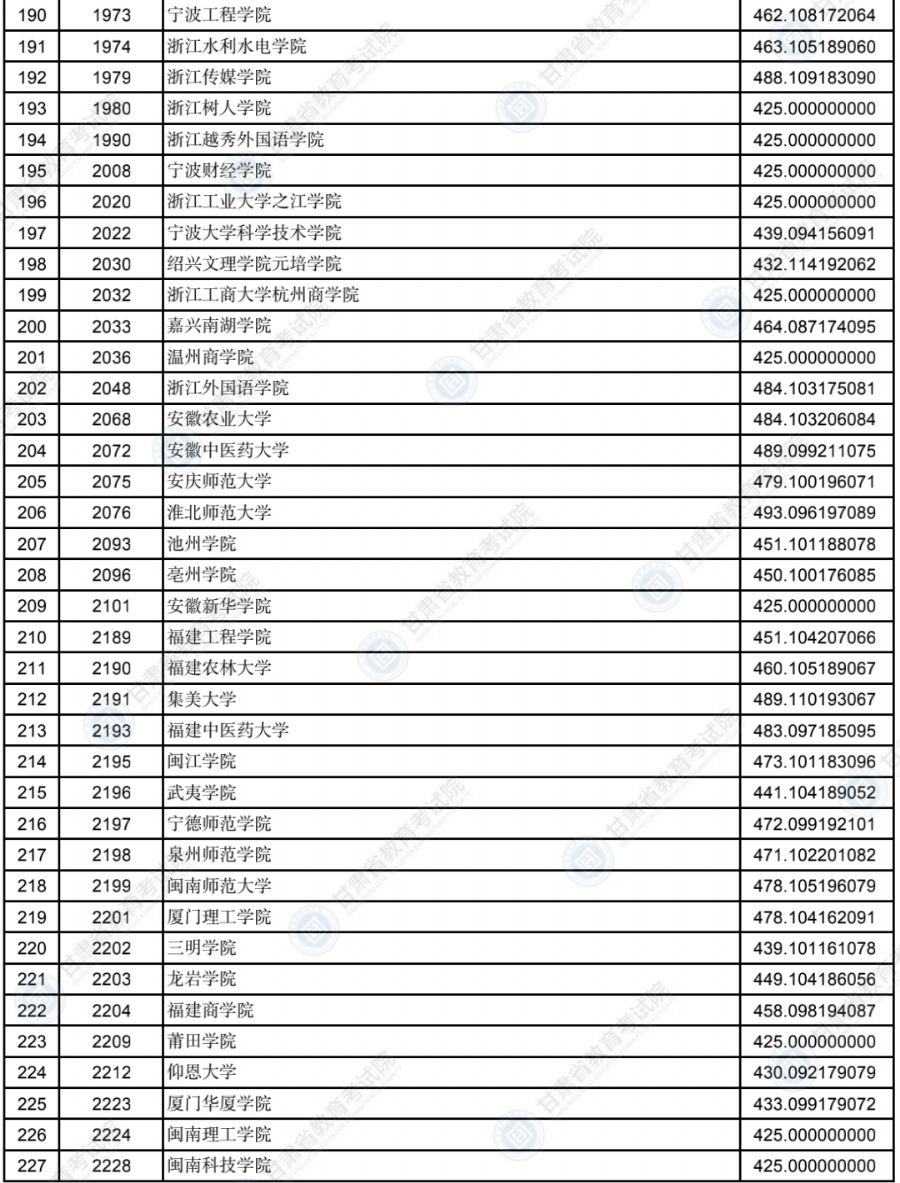 | 190 | 1973 | 宁波工程学院 | 462.108172064 |
|---|---|---|---|
| 191 | 1974 | 浙江水利水电学院 | 463.105189060 |
| 192 | 1979 | 浙江传媒学院 | 488.109183090 |
| 193 | 1980 | 浙江树人学院 | 425.000000000 |
| 194 | 1990 | 浙江越秀外国语学院 | 425.000000000 |
| 195 | 2008 | 宁波财经学院 | 425.000000000 |
| 196 | 2020 | 浙江工业大学之江学院 | 425.000000000 |
| 197 | 2022 | 宁波大学科学技术学院 | 439.094156091 |
| 198 | 2030 | 绍兴文理学院元培学院 | 432.114192062 |
| 199 | 2032 | 浙江工商大学杭州商学院 | 425.000000000 |
| 200 | 2033 | 嘉兴南湖学院 | 464.087174095 |
| 201 | 2036 | 温州商学院 | 425.000000000 |
| 202 | 2048 | 浙江外国语学院 | 484.103175081 |
| 203 | 2068 | 安徽农业大学 | 484.103206084 |
| 204 | 2072 | 安徽中医药大学 | 489.099211075 |
| 205 | 2075 | 安庆师范大学 | 479.100196071 |
| 206 | 2076 | 淮北师范大学 | 493.096197089 |
| 207 | 2093 | 池州学院 | 451.101188078 |
| 208 | 2096 | 亳州学院 | 450.100176085 |
| 209 | 2101 | 安徽新华学院 | 425.000000000 |
| 210 | 2189 | 福建工程学院 | 451.104207066 |
| 211 | 2190 | 福建农林大学 | 460.105189067 |
| 212 | 2191 | 集美大学 | 489.110193067 |
| 213 | 2193 | 福建中医药大学 | 483.097185095 |
| 214 | 2195 | 闽江学院 | 473.101183096 |
| 215 | 2196 | 武夷学院 | 441.104189052 |
| 216 | 2197 | 宁德师范学院 | 472.099192101 |
| 217 | 2198 | 泉州师范学院 | 471.102201082 |
| 218 | 2199 | 闽南师范大学 | 478.105196079 |
| 219 | 2201 | 厦门理工学院 | 478.104162091 |
| 220 | 2202 | 三明学院 | 439.101161078 |
| 221 | 2203 | 龙岩学院 | 449.104186056 |
| 222 | 2204 | 福建商学院 | 458.098194087 |
| 223 | 2209 | 莆田学院 | 425.000000000 |
| 224 | 2212 | 仰恩大学 | 430.092179079 |
| 225 | 2223 | 厦门华厦学院 | 433.099179072 |
| 226 | 2224 | 闽南理工学院 | 425.000000000 |
| 227 | 2228 | 闽南科技学院 | 425.000000000 |

甘肃省教育考试院